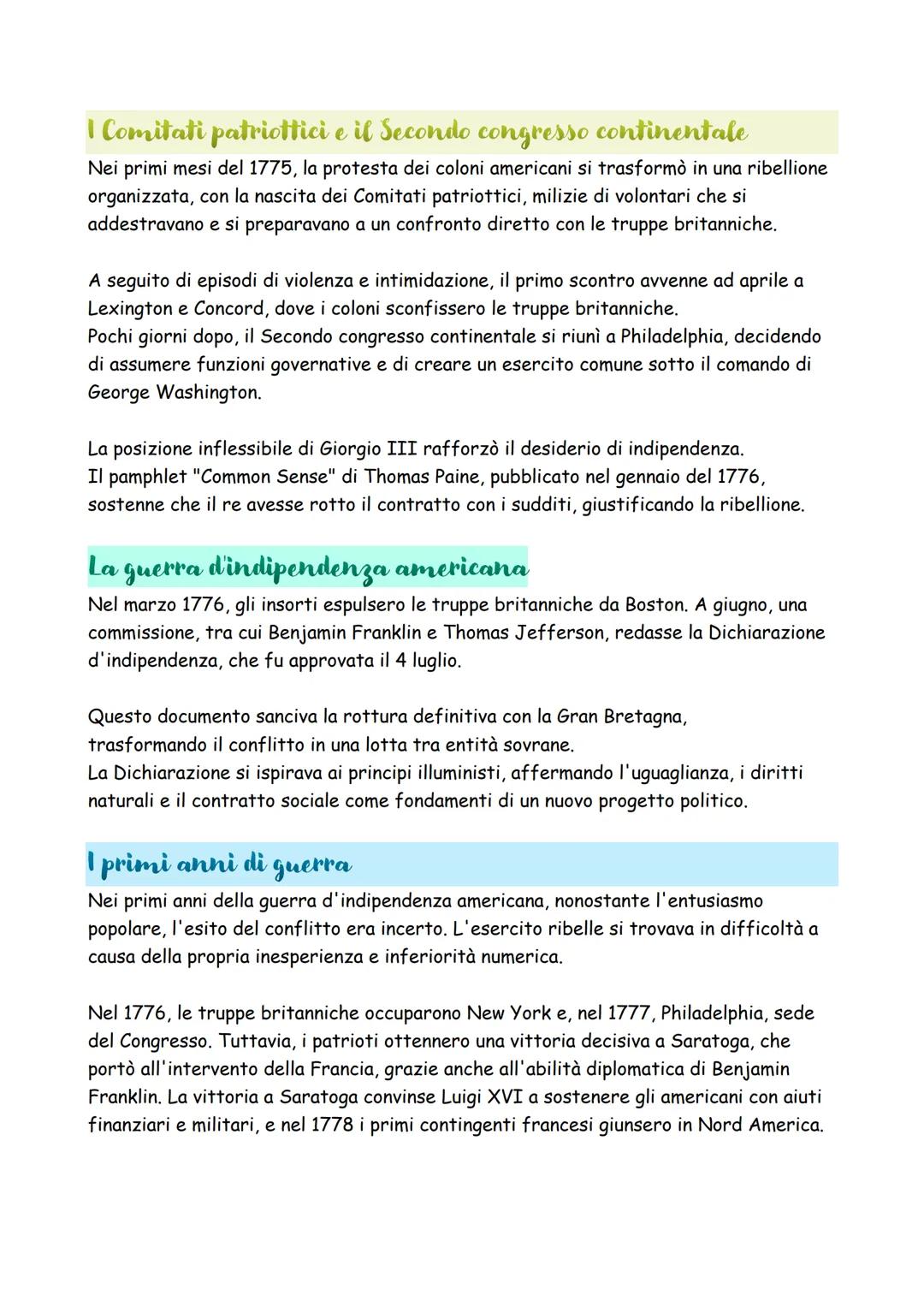 I Comitati patriottici e il Secondo congresso continentale

Nei primi mesi del 1775, la protesta dei coloni americani si trasformò in una ribellione organizzata, con la nascita dei Comitati patriottici, milizie di volontari che si addestravano e si preparavano a un confronto diretto con le truppe britanniche.

A seguito di episodi di violenza e intimidazione, il primo scontro avvenne ad aprile a Lexington e Concord, dove i coloni sconfissero le truppe britanniche.
Pochi giorni dopo, il Secondo congresso continentale si riunì a Philadelphia, decidendo di assumere funzioni governative e di creare un esercito comune sotto il comando di George Washington.

La posizione inflessibile di Giorgio III rafforzò il desiderio di indipendenza.
Il pamphlet "Common Sense" di Thomas Paine, pubblicato nel gennaio del 1776, sostenne che il re avesse rotto il contratto con i sudditi, giustificando la ribellione.

La guerra d'indipendenza americana

Nel marzo 1776, gli insorti espulsero le truppe britanniche da Boston. A giugno, una commissione, tra cui Benjamin Franklin e Thomas Jefferson, redasse la Dichiarazione d'indipendenza, che fu approvata il 4 luglio.

Questo documento sanciva la rottura definitiva con la Gran Bretagna, trasformando il conflitto in una lotta tra entità sovrane.
La Dichiarazione si ispirava ai principi illuministi, affermando l'uguaglianza, i diritti naturali e il contratto sociale come fondamenti di un nuovo progetto politico.

I primi anni di guerra

Nei primi anni della guerra d'indipendenza americana, nonostante l'entusiasmo popolare, l'esito del conflitto era incerto. L'esercito ribelle si trovava in difficoltà a causa della propria inesperienza e inferiorità numerica.

Nel 1776, le truppe britanniche occuparono New York e, nel 1777, Philadelphia, sede del Congresso. Tuttavia, i patrioti ottennero una vittoria decisiva a Saratoga, che portò all'intervento della Francia, grazie anche all'abilità diplomatica di Benjamin Franklin. La vittoria a Saratoga convinse Luigi XVI a sostenere gli americani con aiuti finanziari e militari, e nel 1778 i primi contingenti francesi giunsero in Nord America.